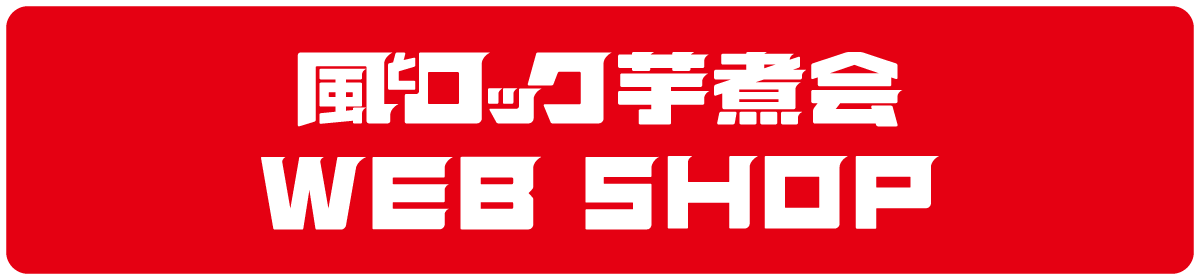 風とロック芋煮会
WEB SHOP